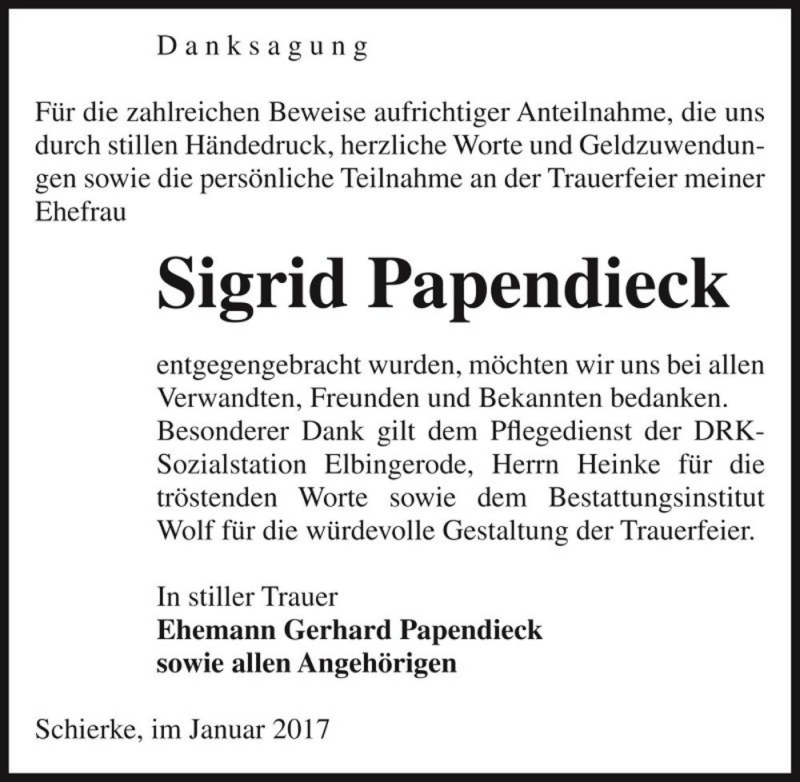 Danksagung

Für die zahlreichen Beweise aufrichtiger Anteilnahme, die uns durch stillen Händedruck, herzliche Worte und Geldzuwendungen sowie die persönliche Teilnahme an der Trauerfeier meiner Ehefrau

Sigrid Papendieck

entgegengebracht wurden, möchten wir uns bei allen Verwandten, Freunden und Bekannten bedanken. Besonderer Dank gilt dem Pflegedienst der DRK-Sozialstation Elbingerode, Herrn Heinke für die tröstenden Worte sowie dem Bestattungsinstitut Wolf für die würdevolle Gestaltung der Trauerfeier.

In stiller Trauer
Ehemann Gerhard Papendieck
sowie allen Angehörigen

Schierke, im Januar 2017